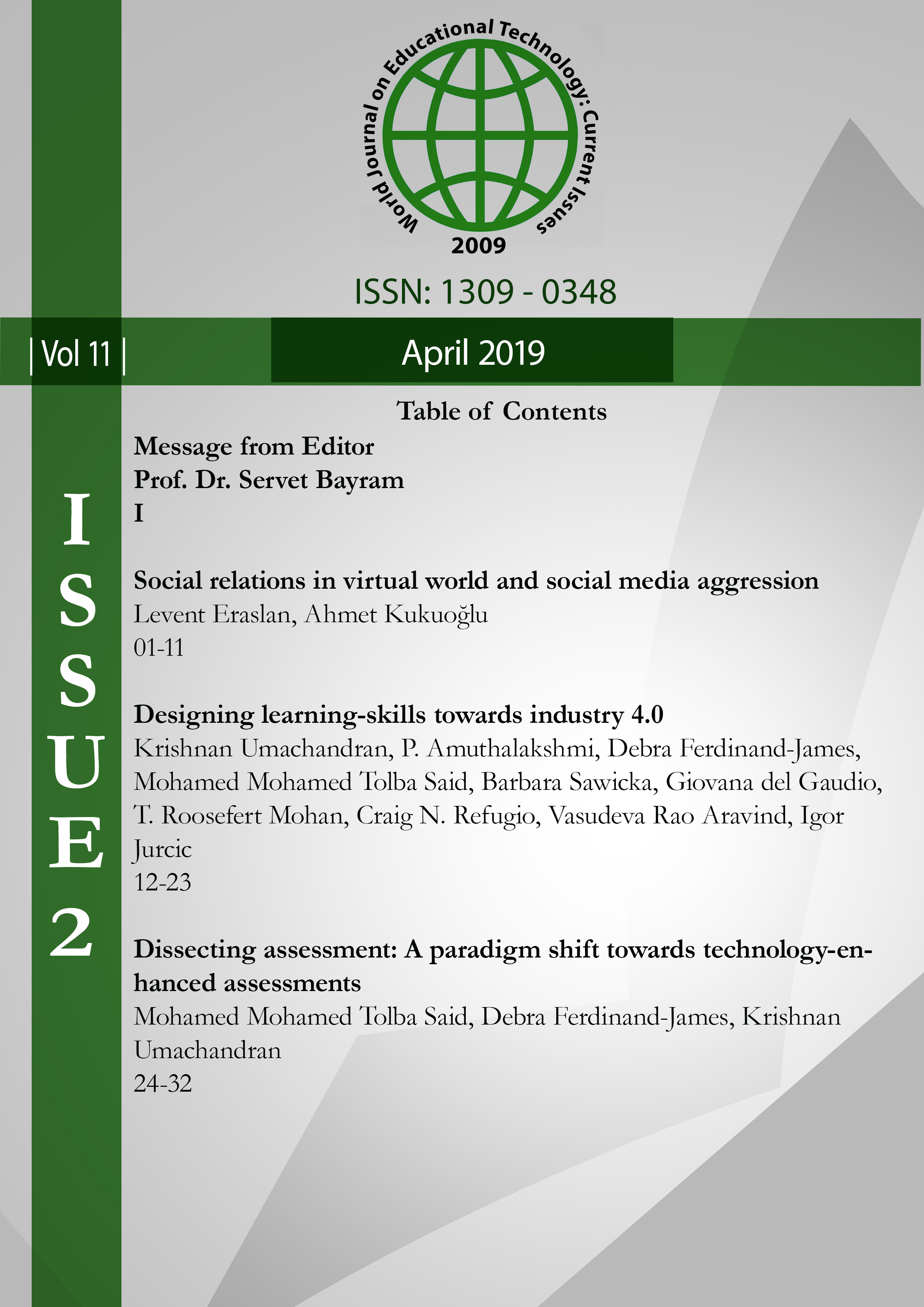 World Journal on Educational Technology: Current Issues
2009

ISSN: 1309 - 0348

| Vol 11 |

April 2019

ISSUE 2

Table of Contents

Message from Editor
Prof. Dr. Servet Bayram
I

Social relations in virtual world and social media aggression
Levent Eraslan, Ahmet Kukuoğlu
01-11

Designing learning-skills towards industry 4.0
Krishnan Umachandran, P. Amuthalakshmi, Debra Ferdinand-James, Mohamed Mohamed Tolba Said, Barbara Sawicka, Giovana del Gaudio, T. Roosefert Mohan, Craig N. Refugio, Vasudeva Rao Aravind, Igor Jurcic
12-23

Dissecting assessment: A paradigm shift towards technology-enhanced assessments
Mohamed Mohamed Tolba Said, Debra Ferdinand-James, Krishnan Umachandran
24-32